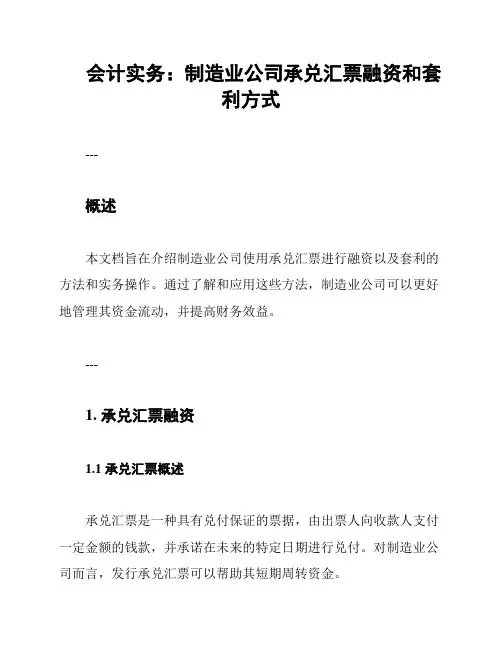 会计实务：制造业公司承兑汇票融资和套利方式

---

概述

本文档旨在介绍制造业公司使用承兑汇票进行融资以及套利的方法和实务操作。通过了解和应用这些方法，制造业公司可以更好地管理其资金流动，并提高财务效益。

---

1. 承兑汇票融资

1.1 承兑汇票概述

承兑汇票是一种具有兑付保证的票据，由出票人向收款人支付一定金额的钱款，并承诺在未来的特定日期进行兑付。对制造业公司而言，发行承兑汇票可以帮助其短期周转资金。